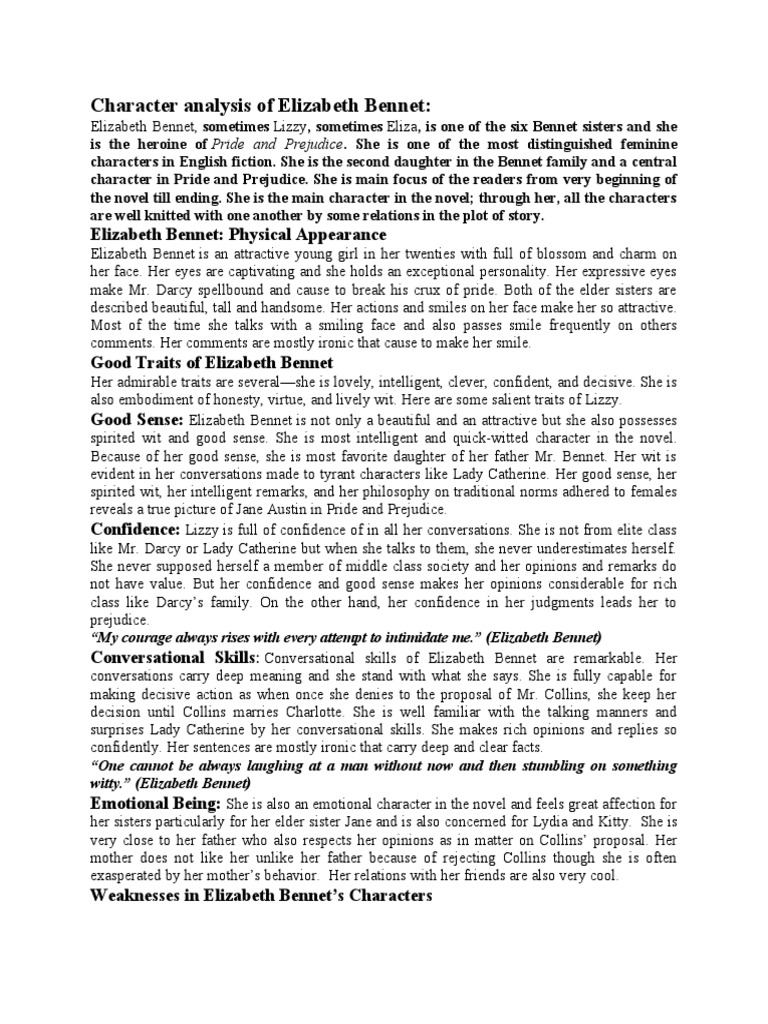 Character analysis of Elizabeth Bennet:

Elizabeth Bennet, sometimes Lizzy, sometimes Eliza, is one of the six Bennet sisters and she is the heroine of Pride and Prejudice. She is one of the most distinguished feminine characters in English fiction. She is the second daughter in the Bennet family and a central character in Pride and Prejudice. She is main focus of the readers from very beginning of the novel till ending. She is the main character in the novel; through her, all the characters are well knitted with one another by some relations in the plot of story.

Elizabeth Bennet: Physical Appearance

Elizabeth Bennet is an attractive young girl in her twenties with full of blossom and charm on her face. Her eyes are captivating and she holds an exceptional personality. Her expressive eyes make Mr. Darcy spellbound and cause to break his crux of pride. Both of the elder sisters are described beautiful, tall and handsome. Her actions and smiles on her face make her so attractive. Most of the time she talks with a smiling face and also passes smile frequently on others comments. Her comments are mostly ironic that cause to make her smile.

Good Traits of Elizabeth Bennet

Her admirable traits are several—she is lovely, intelligent, clever, confident, and decisive. She is also embodiment of honesty, virtue, and lively wit. Here are some salient traits of Lizzy.

Good Sense: Elizabeth Bennet is not only a beautiful and an attractive but she also possesses spirited wit and good sense. She is most intelligent and quick-witted character in the novel. Because of her good sense, she is most favorite daughter of her father Mr. Bennet. Her wit is evident in her conversations made to tyrant characters like Lady Catherine. Her good sense, her spirited wit, her intelligent remarks, and her philosophy on traditional norms adhered to females reveals a true picture of Jane Austin in Pride and Prejudice.

Confidence: Lizzy is full of confidence of in all her conversations. She is not from elite class like Mr. Darcy or Lady Catherine but when she talks to them, she never underestimates herself. She never supposed herself a member of middle class society and her opinions and remarks do not have value. But her confidence and good sense makes her opinions considerable for rich class like Darcy's family. On the other hand, her confidence in her judgments leads her to prejudice.

"My courage always rises with every attempt to intimidate me." (Elizabeth Bennet)

Conversational Skills: Conversational skills of Elizabeth Bennet are remarkable. Her conversations carry deep meaning and she stand with what she says. She is fully capable for making decisive action as when once she denies to the proposal of Mr. Collins, she keep her decision until Collins marries Charlotte. She is well familiar with the talking manners and surprises Lady Catherine by her conversational skills. She makes rich opinions and replies so confidently. Her sentences are mostly ironic that carry deep and clear facts.

"One cannot be always laughing at a man without now and then stumbling on something witty." (Elizabeth Bennet)

Emotional Being: She is also an emotional character in the novel and feels great affection for her sisters particularly for her elder sister Jane and is also concerned for Lydia and Kitty. She is very close to her father who also respects her opinions as in matter on Collins' proposal. Her mother does not like her unlike her father because of rejecting Collins though she is often exasperated by her mother's behavior. Her relations with her friends are also very cool.

Weaknesses in Elizabeth Bennet's Characters